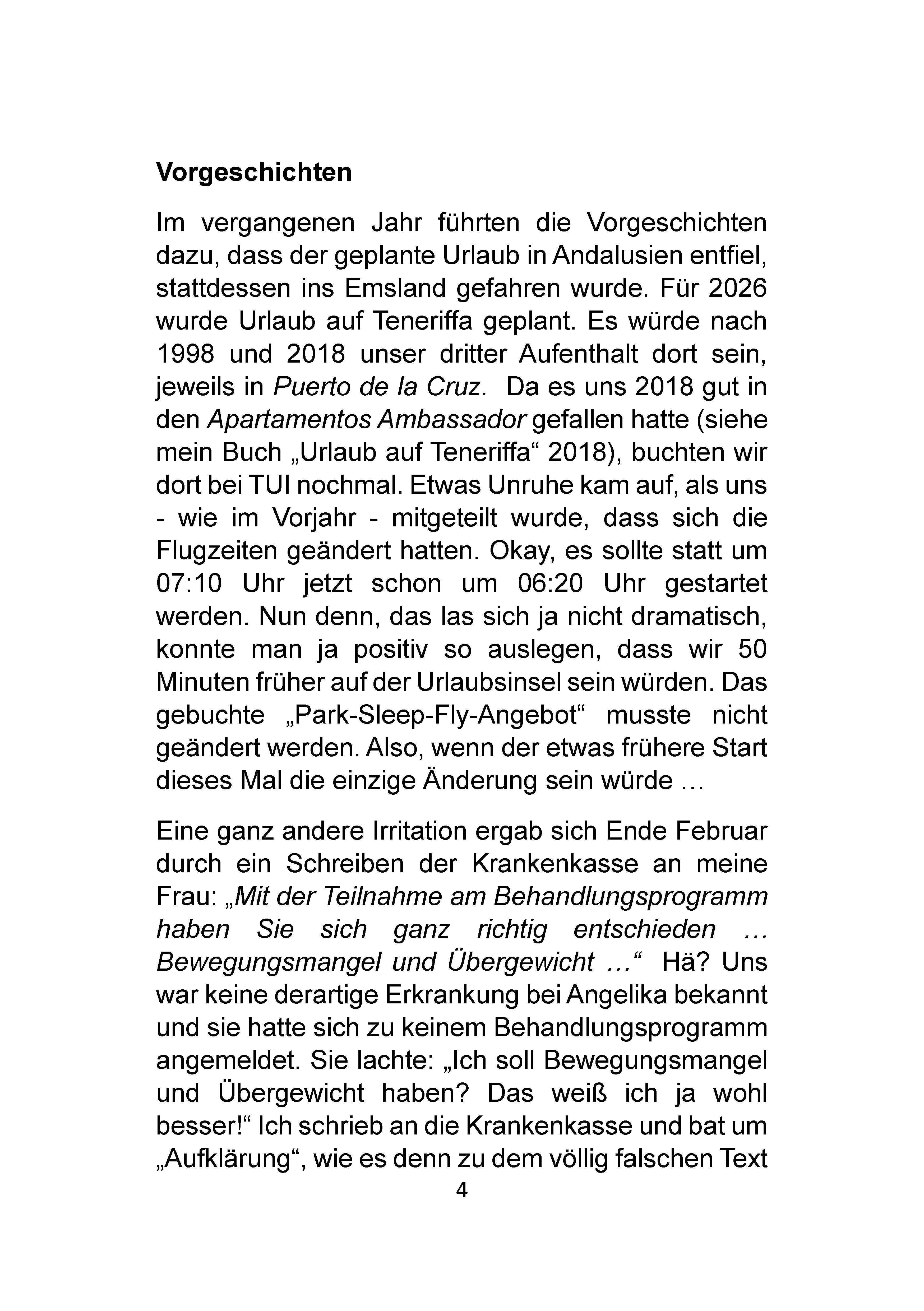 Vorgeschichten

Im vergangenen Jahr führten die Vorgeschichten dazu, dass der geplante Urlaub in Andalusien entfiel, stattdessen ins Emsland gefahren wurde. Für 2026 wurde Urlaub auf Teneriffa geplant. Es würde nach 1998 und 2018 unser dritter Aufenthalt dort sein, jeweils in Puerto de la Cruz. Da es uns 2018 gut in den Apartamentos Ambassador gefallen hatte (siehe mein Buch „Urlaub auf Teneriffa“ 2018), buchten wir dort bei TUI nochmal. Etwas Unruhe kam auf, als uns - wie im Vorjahr - mitgeteilt wurde, dass sich die Flugzeiten geändert hatten. Okay, es sollte statt um 07:10 Uhr jetzt schon um 06:20 Uhr gestartet werden. Nun denn, das las sich ja nicht dramatisch, konnte man ja positiv so auslegen, dass wir 50 Minuten früher auf der Urlaubsinsel sein würden. Das gebuchte „Park-Sleep-Fly-Angebot“ musste nicht geändert werden. Also, wenn der etwas frühere Start dieses Mal die einzige Änderung sein würde …

Eine ganz andere Irritation ergab sich Ende Februar durch ein Schreiben der Krankenkasse an meine Frau: „Mit der Teilnahme am Behandlungsprogramm haben Sie sich ganz richtig entschieden … Bewegungsmangel und Übergewicht …“ Hä? Uns war keine derartige Erkrankung bei Angelika bekannt und sie hatte sich zu keinem Behandlungsprogramm angemeldet. Sie lachte: „Ich soll Bewegungsmangel und Übergewicht haben? Das weiß ich ja wohl besser!“ Ich schrieb an die Krankenkasse und bat um „Aufklärung“, wie es denn zu dem völlig falschen Text

4